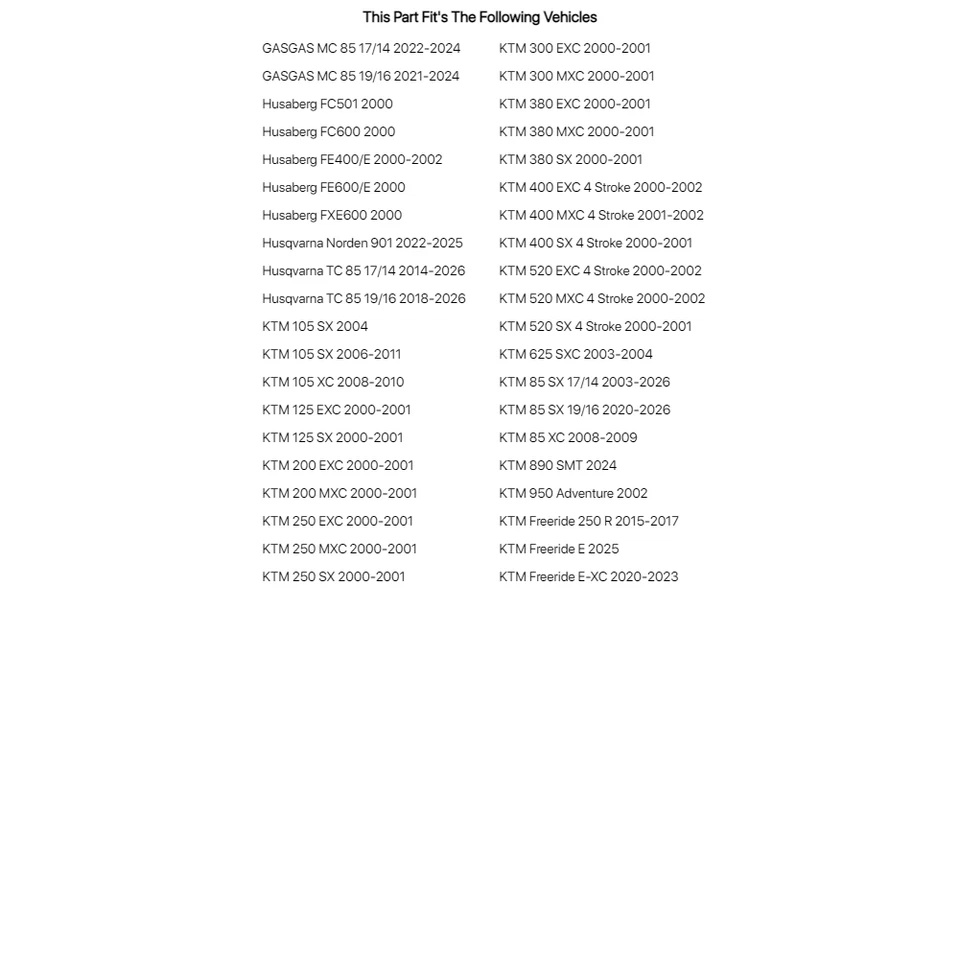 This Part Fit's The Following Vehicles

GASGAS MC 85 17/14 2022-2024
GASGAS MC 85 19/16 2021-2024
Husaberg FC501 2000
Husaberg FC600 2000
Husaberg FE400/E 2000-2002
Husaberg FE600/E 2000
Husaberg FXE600 2000
Husqvarna Norden 901 2022-2025
Husqvarna TC 85 17/14 2014-2026
Husqvarna TC 85 19/16 2018-2026
KTM 105 SX 2004
KTM 105 SX 2006-2011
KTM 105 XC 2008-2010
KTM 125 EXC 2000-2001
KTM 125 SX 2000-2001
KTM 200 EXC 2000-2001
KTM 200 MXC 2000-2001
KTM 250 EXC 2000-2001
KTM 250 MXC 2000-2001
KTM 250 SX 2000-2001

KTM 300 EXC 2000-2001
KTM 300 MXC 2000-2001
KTM 380 EXC 2000-2001
KTM 380 MXC 2000-2001
KTM 380 SX 2000-2001
KTM 400 EXC 4 Stroke 2000-2002
KTM 400 MXC 4 Stroke 2001-2002
KTM 400 SX 4 Stroke 2000-2001
KTM 520 EXC 4 Stroke 2000-2002
KTM 520 MXC 4 Stroke 2000-2002
KTM 520 SX 4 Stroke 2000-2001
KTM 625 SXC 2003-2004
KTM 85 SX 17/14 2003-2026
KTM 85 SX 19/16 2020-2026
KTM 85 XC 2008-2009
KTM 890 SMT 2024
KTM 950 Adventure 2002
KTM Freeride 250 R 2015-2017
KTM Freeride E 2025
KTM Freeride E-XC 2020-2023